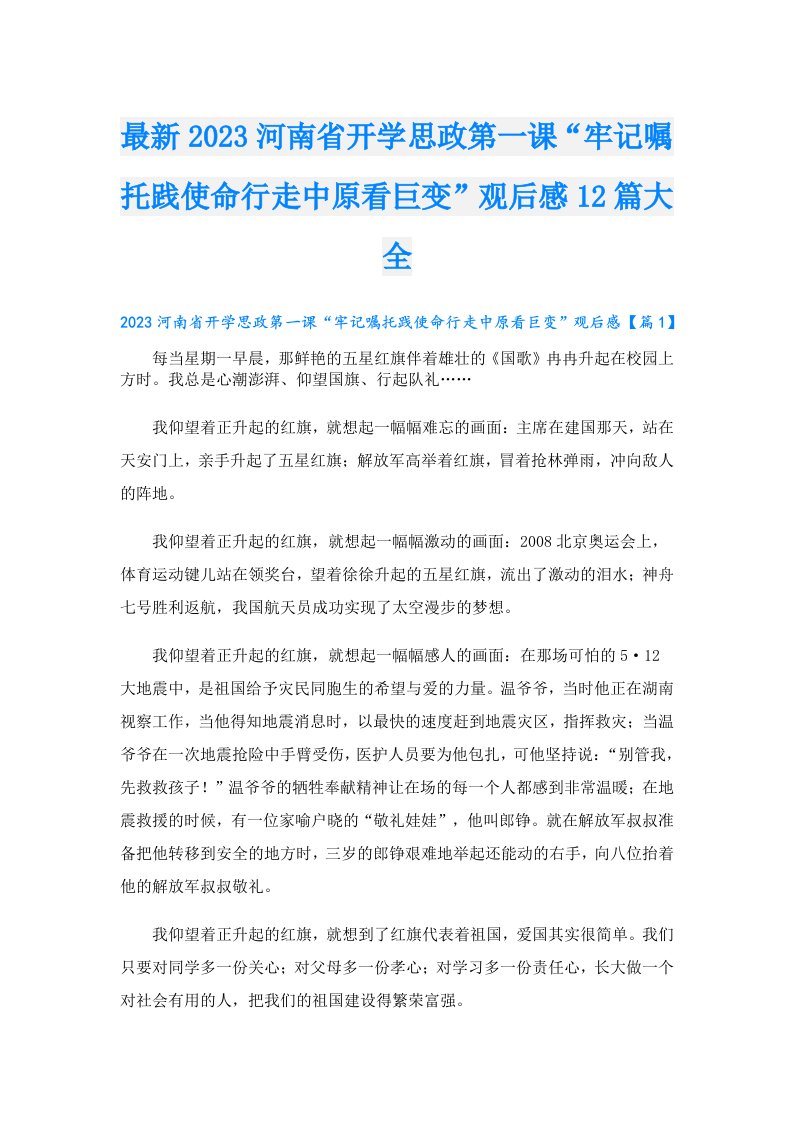 最新2023河南省开学思政第一课“牢记嘱托践使命行走中原看巨变”观后感12篇大全

2023河南省开学思政第一课“牢记嘱托践使命行走中原看巨变”观后感【篇1】

每当星期一早晨，那鲜艳的五星红旗伴着雄壮的《国歌》冉冉升起在校园上方时。我总是心潮澎湃、仰望国旗、行起队礼……

我仰望着正升起的红旗，就想起一幅幅难忘的画面：主席在建国那天，站在天安门上，亲手升起了五星红旗；解放军高举着红旗，冒着抢林弹雨，冲向敌人的阵地。

我仰望着正升起的红旗，就想起一幅幅激动的画面：2008北京奥运会上，体育运动键儿站在领奖台，望着徐徐升起的五星红旗，流出了激动的泪水；神舟七号胜利返航，我国航天员成功实现了太空漫步的梦想。

我仰望着正升起的红旗，就想起一幅幅感人的画面：在那场可怕的5·12大地震中，是祖国给予灾民同胞生的希望与爱的力量。温爷爷，当时他正在湖南视察工作，当他得知地震消息时，以最快的速度赶到地震灾区，指挥救灾；当温爷爷在一次地震抢险中手臂受伤，医护人员要为他包扎，可他坚持说：“别管我，先救救孩子！”温爷爷的牺牲奉献精神让在场的每一个人都感到非常温暖；在地震救援的时候，有一位家喻户晓的“敬礼娃娃”，他叫郎铮。就在解放军叔叔准备把他转移到安全的地方时，三岁的郎铮艰难地举起还能动的右手，向八位抬着他的解放军叔叔敬礼。

我仰望着正升起的红旗，就想到了红旗代表着祖国，爱国其实很简单。我们只要对同学多一份关心；对父母多一份孝心；对学习多一份责任心，长大做一个对社会有用的人，把我们的祖国建设得繁荣富强。